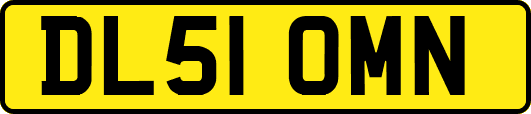 DL51 OMN